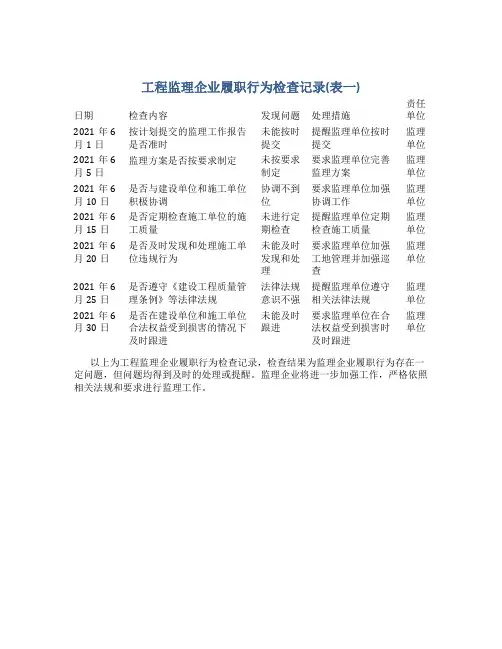 工程监理企业履职行为检查记录(表一)

| 日期 | 检查内容 | 发现问题 | 处理措施 | 责任单位 |
|---|---|---|---|---|
| 2021 年 6 月 1 日 | 按计划提交的监理工作报告是否准时 | 未能按时提交 | 提醒监理单位按时提交 | 监理单位 |
| 2021 年 6 月 5 日 | 监理方案是否按要求制定 | 未按要求制定 | 要求监理单位完善监理方案 | 监理单位 |
| 2021 年 6 月 10 日 | 是否与建设单位和施工单位积极协调 | 协调不到位 | 要求监理单位加强协调工作 | 监理单位 |
| 2021 年 6 月 15 日 | 是否定期检查施工单位的施工质量 | 未进行定期检查 | 提醒监理单位定期检查施工质量 | 监理单位 |
| 2021 年 6 月 20 日 | 是否及时发现和处理施工单位违规行为 | 未能及时发现和处理 | 要求监理单位加强工地管理并加强巡查 | 监理单位 |
| 2021 年 6 月 25 日 | 是否遵守《建设工程质量管理条例》等法律法规 | 法律法规意识不强 | 提醒监理单位遵守相关法律法规 | 监理单位 |
| 2021 年 6 月 30 日 | 是否在建设单位和施工单位合法权益受到损害的情况下及时跟进 | 未能及时跟进 | 要求监理单位在合法权益受到损害时及时跟进 | 监理单位 |

以上为工程监理企业履职行为检查记录，检查结果为监理企业履职行为存在一定问题，但问题均得到及时的处理或提醒。监理企业将进一步加强工作，严格依照相关法规和要求进行监理工作。